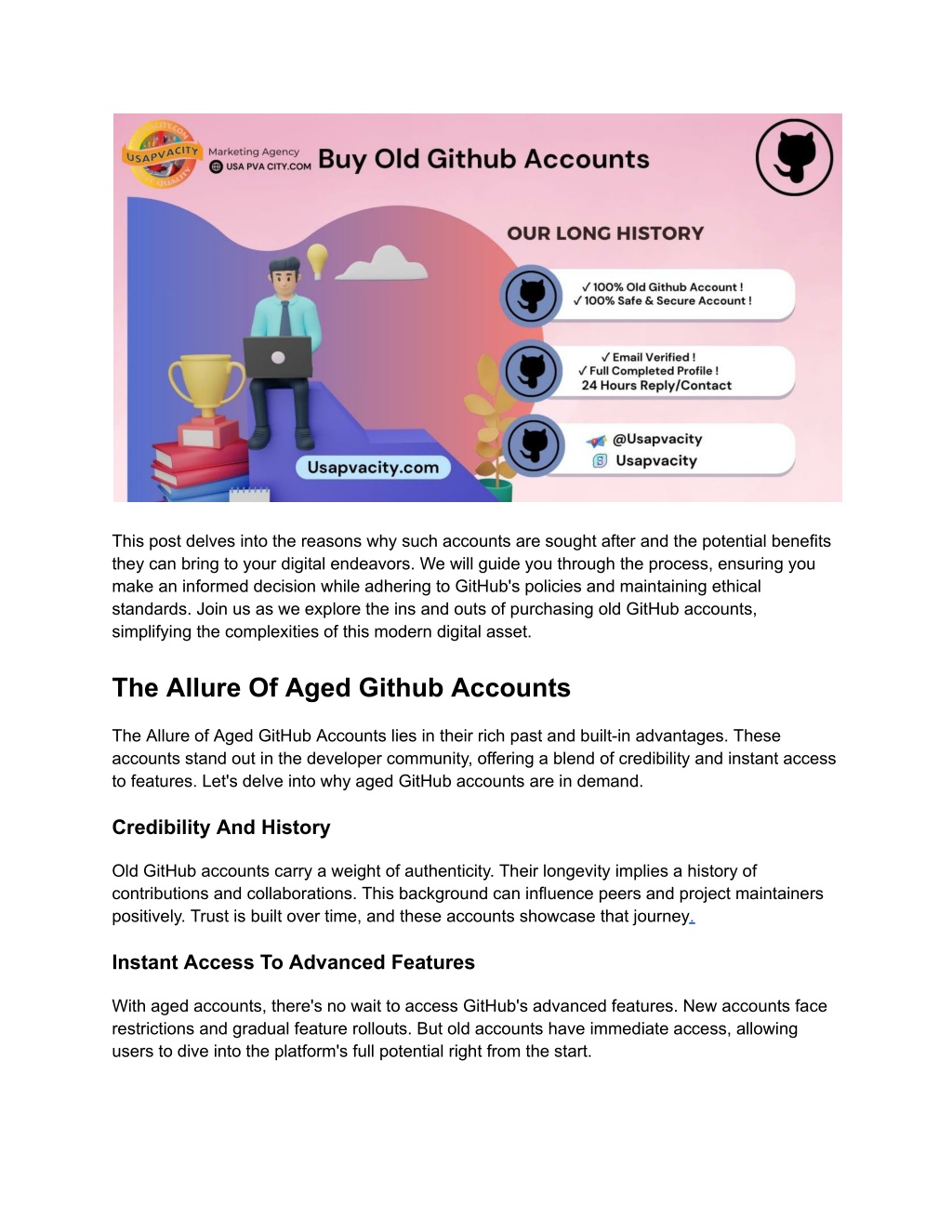 USAPVACITY
Marketing Agency
USA PVA CITY.COM
Buy Old Github Accounts

OUR LONG HISTORY

✓ 100% Old Github Account !
✓ 100% Safe & Secure Account !

✓ Email Verified !
✓ Full Completed Profile !
24 Hours Reply/Contact

@Usapvacity
Usapvacity

Usapvacity.com

This post delves into the reasons why such accounts are sought after and the potential benefits they can bring to your digital endeavors. We will guide you through the process, ensuring you make an informed decision while adhering to GitHub's policies and maintaining ethical standards. Join us as we explore the ins and outs of purchasing old GitHub accounts, simplifying the complexities of this modern digital asset.

The Allure Of Aged Github Accounts

The Allure of Aged GitHub Accounts lies in their rich past and built-in advantages. These accounts stand out in the developer community, offering a blend of credibility and instant access to features. Let's delve into why aged GitHub accounts are in demand.

Credibility And History

Old GitHub accounts carry a weight of authenticity. Their longevity implies a history of contributions and collaborations. This background can influence peers and project maintainers positively. Trust is built over time, and these accounts showcase that journey.

Instant Access To Advanced Features

With aged accounts, there's no wait to access GitHub's advanced features. New accounts face restrictions and gradual feature rollouts. But old accounts have immediate access, allowing users to dive into the platform's full potential right from the start.